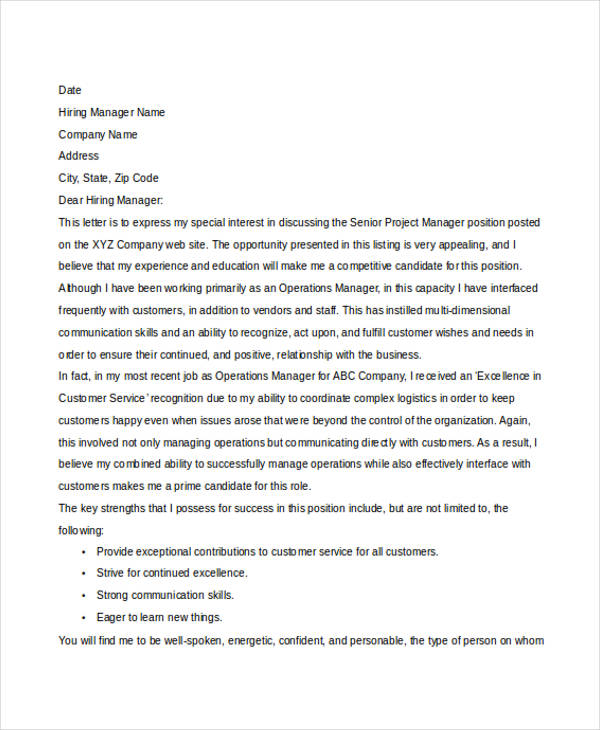 Date
Hiring Manager Name
Company Name
Address
City, State, Zip Code
Dear Hiring Manager:
This letter is to express my special interest in discussing the Senior Project Manager position posted on the XYZ Company web site. The opportunity presented in this listing is very appealing, and I believe that my experience and education will make me a competitive candidate for this position. Although I have been working primarily as an Operations Manager, in this capacity I have interfaced frequently with customers, in addition to vendors and staff. This has instilled multi-dimensional communication skills and an ability to recognize, act upon, and fulfill customer wishes and needs in order to ensure their continued, and positive, relationship with the business.
In fact, in my most recent job as Operations Manager for ABC Company, I received an 'Excellence in Customer Service' recognition due to my ability to coordinate complex logistics in order to keep customers happy even when issues arose that were beyond the control of the organization. Again, this involved not only managing operations but communicating directly with customers. As a result, I believe my combined ability to successfully manage operations while also effectively interface with customers makes me a prime candidate for this role.
The key strengths that I possess for success in this position include, but are not limited to, the following:
• Provide exceptional contributions to customer service for all customers.
• Strive for continued excellence.
• Strong communication skills.
• Eager to learn new things.
You will find me to be well-spoken, energetic, confident, and personable, the type of person on whom